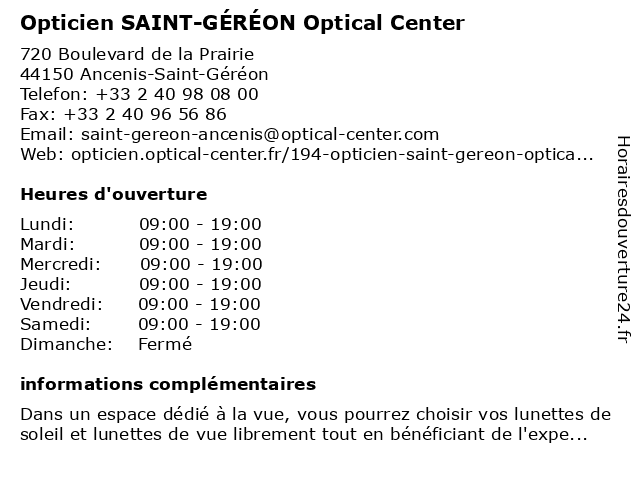 Opticien SAINT-GÉRÉON Optical Center

720 Boulevard de la Prairie
44150 Ancenis-Saint-Géréon
Telefon: +33 2 40 98 08 00
Fax: +33 2 40 96 56 86
Email: saint-gereon-ancenis@optical-center.com
Web: opticien.optical-center.fr/194-opticien-saint-gereon-optica...

Heures d'ouverture

| | |
|---|---|
| Lundi: | 09:00 - 19:00 |
| Mardi: | 09:00 - 19:00 |
| Mercredi: | 09:00 - 19:00 |
| Jeudi: | 09:00 - 19:00 |
| Vendredi: | 09:00 - 19:00 |
| Samedi: | 09:00 - 19:00 |
| Dimanche: | Fermé |

informations complémentaires

Dans un espace dédié à la vue, vous pourrez choisir vos lunettes de soleil et lunettes de vue librement tout en bénéficiant de l'expe...

Horairesdouverture24.fr